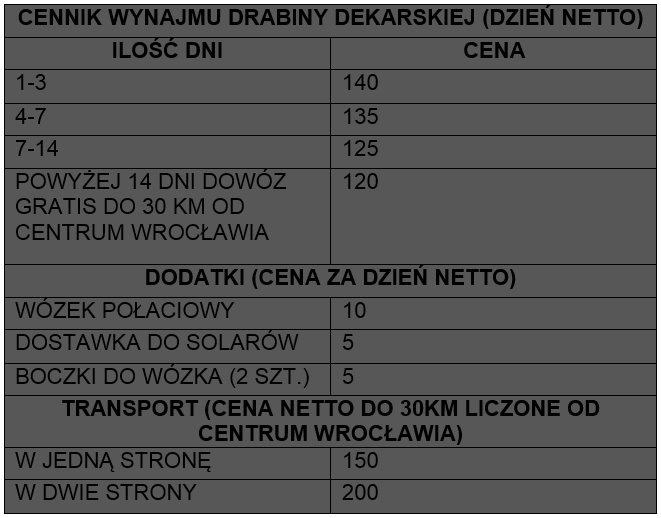 | CENNIK WYNAJMU DRABINY DEKARSKIEJ (DZIEŃ NETTO) | |
|---|---|
| ILOŚĆ DNI | CENA |
| 1-3 | 140 |
| 4-7 | 135 |
| 7-14 | 125 |
| POWYŻEJ 14 DNI DOWÓZ GRATIS DO 30 KM OD CENTRUM WROCŁAWIA | 120 |
| DODATKI (CENA ZA DZIEŃ NETTO) | |
| WÓZEK POŁACIOWY | 10 |
| DOSTAWKA DO SOLARÓW | 5 |
| BOCZKI DO WÓZKA (2 SZT.) | 5 |
| TRANSPORT (CENA NETTO DO 30KM LICZONE OD CENTRUM WROCŁAWIA) | |
| W JEDNĄ STRONĘ | 150 |
| W DWIE STRONY | 200 |